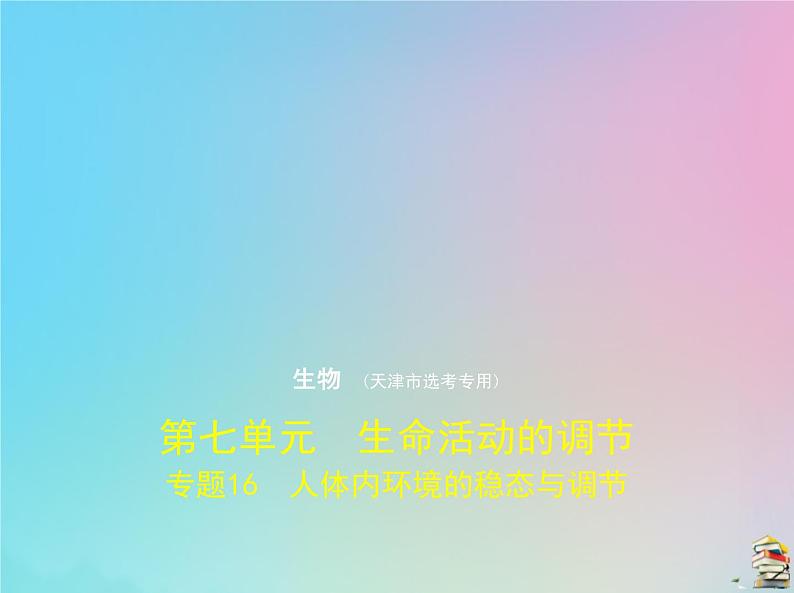 生物 (天津市选考专用)

第七单元 生命活动的调节
专题16 人体内环境的稳态与调节